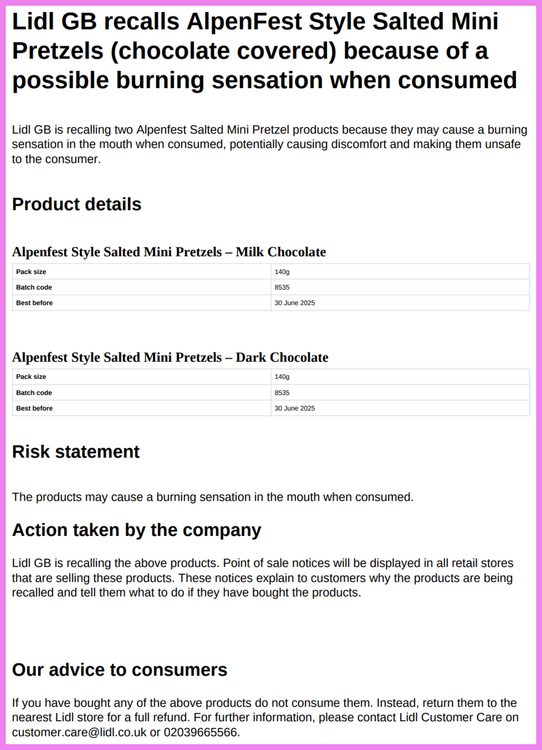 Lidl GB recalls AlpenFest Style Salted Mini Pretzels (chocolate covered) because of a possible burning sensation when consumed

Lidl GB is recalling two Alpenfest Salted Mini Pretzel products because they may cause a burning sensation in the mouth when consumed, potentially causing discomfort and making them unsafe to the consumer.

Product details

Alpenfest Style Salted Mini Pretzels – Milk Chocolate

| Pack size | 140g |
|---|---|
| Batch code | 8535 |
| Best before | 30 June 2025 |

Alpenfest Style Salted Mini Pretzels – Dark Chocolate

| Pack size | 140g |
|---|---|
| Batch code | 8535 |
| Best before | 30 June 2025 |

Risk statement

The products may cause a burning sensation in the mouth when consumed.

Action taken by the company

Lidl GB is recalling the above products. Point of sale notices will be displayed in all retail stores that are selling these products. These notices explain to customers why the products are being recalled and tell them what to do if they have bought the products.

Our advice to consumers

If you have bought any of the above products do not consume them. Instead, return them to the nearest Lidl store for a full refund. For further information, please contact Lidl Customer Care on customer.care@lidl.co.uk or 02039665566.